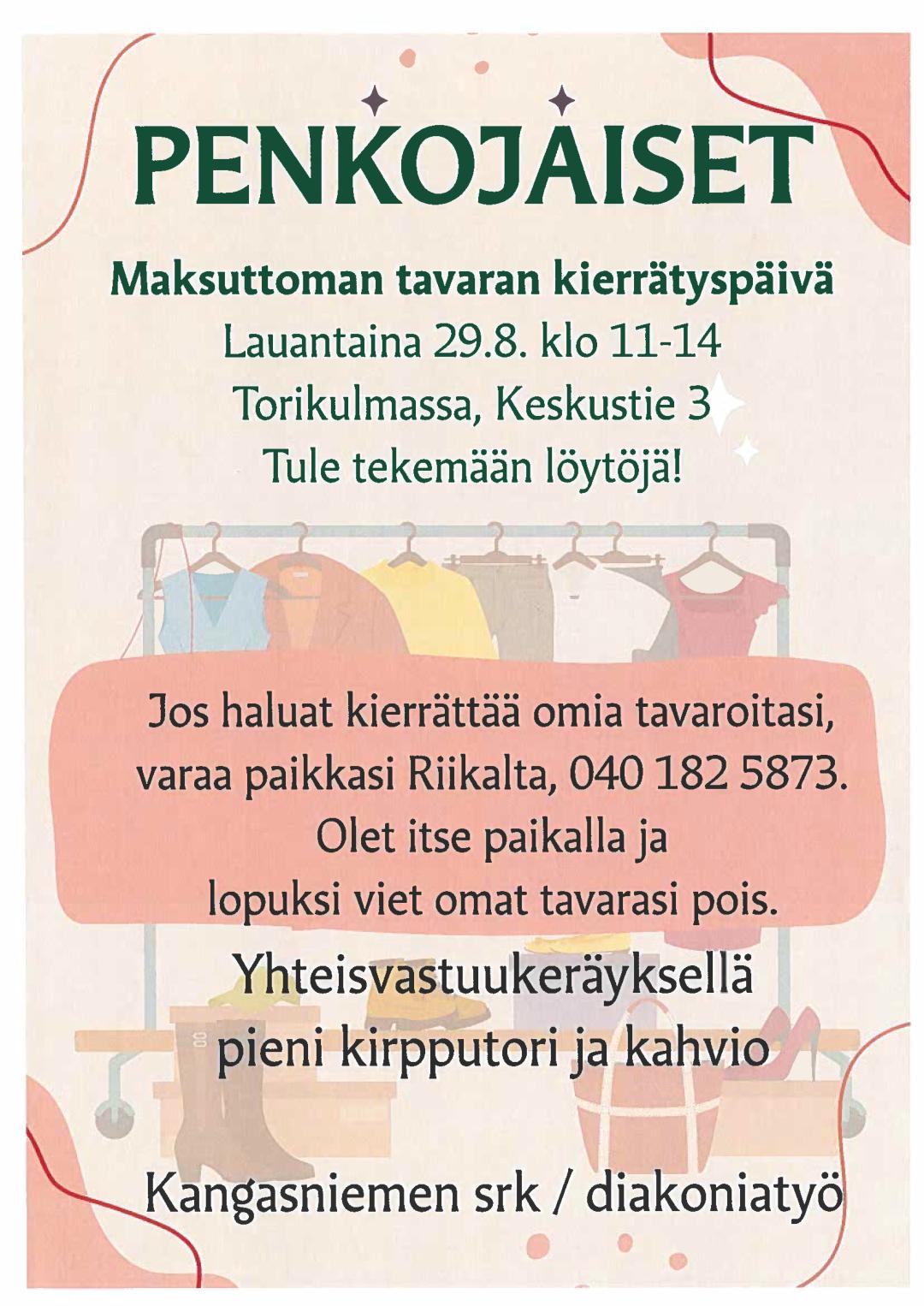 PENKOJAISET

Maksuttoman tavaran kierrätyspäivä
Lauantaina 29.8. klo 11-14
Torikulmassa, Keskustie 3
Tule tekemään löytöjä!

Jos haluat kierrättää omia tavaroitasi, varaa paikkasi Riikalta, 040 182 5873. Olet itse paikalla ja lopuksi viet omat tavarasi pois.

Yhteisvastuukeräyksellä pieni kirpputori ja kahvio

Kangasniemen srk / diakoniatyö